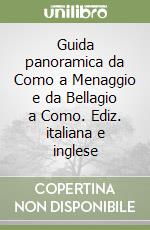 unilibro

Guida panoramica da Como a Menaggio e da Bellagio a Como. Ediz. italiana e inglese

COPERTINA
NON DISPONIBILE